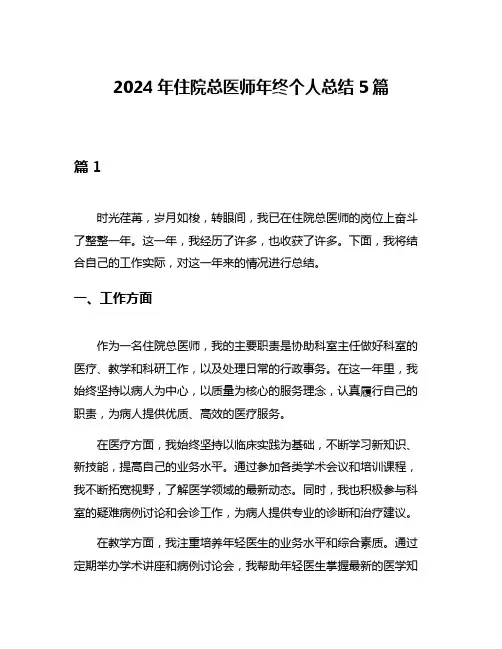 2024 年住院总医师年终个人总结 5 篇

篇 1

时光荏苒，岁月如梭，转眼间，我已在住院总医师的岗位上奋斗了整整一年。这一年，我经历了许多，也收获了许多。下面，我将结合自己的工作实际，对这一年来的情况进行总结。

一、工作方面

作为一名住院总医师，我的主要职责是协助科室主任做好科室的医疗、教学和科研工作，以及处理日常的行政事务。在这一年里，我始终坚持以病人为中心，以质量为核心的服务理念，认真履行自己的职责，为病人提供优质、高效的医疗服务。

在医疗方面，我始终坚持以临床实践为基础，不断学习新知识、新技能，提高自己的业务水平。通过参加各类学术会议和培训课程，我不断拓宽视野，了解医学领域的最新动态。同时，我也积极参与科室的疑难病例讨论和会诊工作，为病人提供专业的诊断和治疗建议。

在教学方面，我注重培养年轻医生的业务水平和综合素质。通过定期举办学术讲座和病例讨论会，我帮助年轻医生掌握最新的医学知